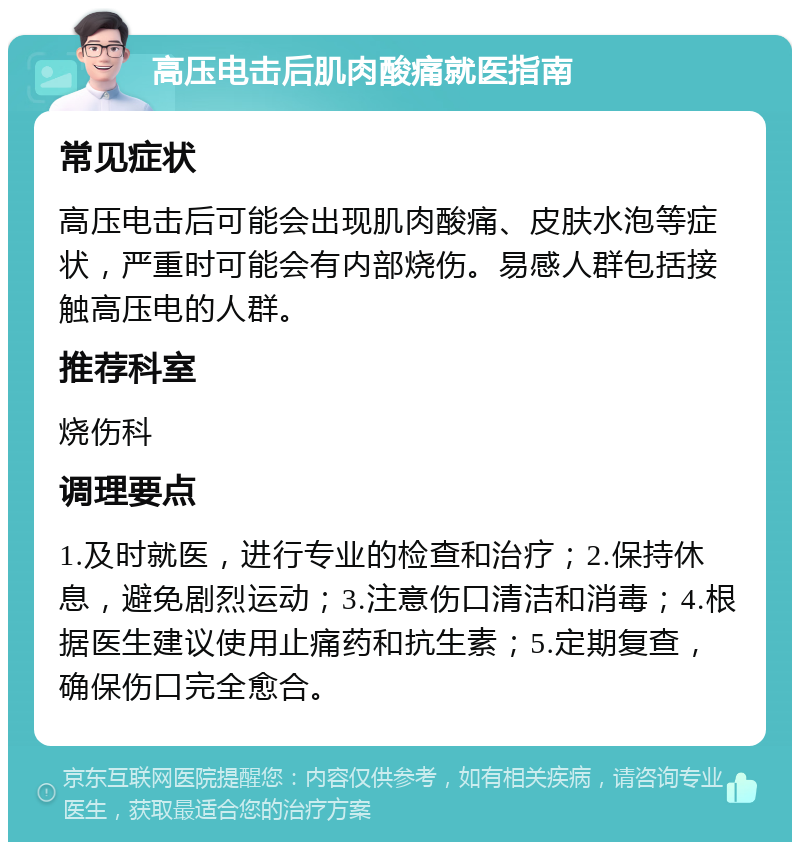 高压电击后肌肉酸痛就医指南

常见症状

高压电击后可能会出现肌肉酸痛、皮肤水泡等症状，严重时可能会有内部烧伤。易感人群包括接触高压电的人群。

推荐科室

烧伤科

调理要点

1.及时就医，进行专业的检查和治疗；2.保持休息，避免剧烈运动；3.注意伤口清洁和消毒；4.根据医生建议使用止痛药和抗生素；5.定期复查，确保伤口完全愈合。

京东互联网医院提醒您：内容仅供参考，如有相关疾病，请咨询专业医生，获取最适合您的治疗方案